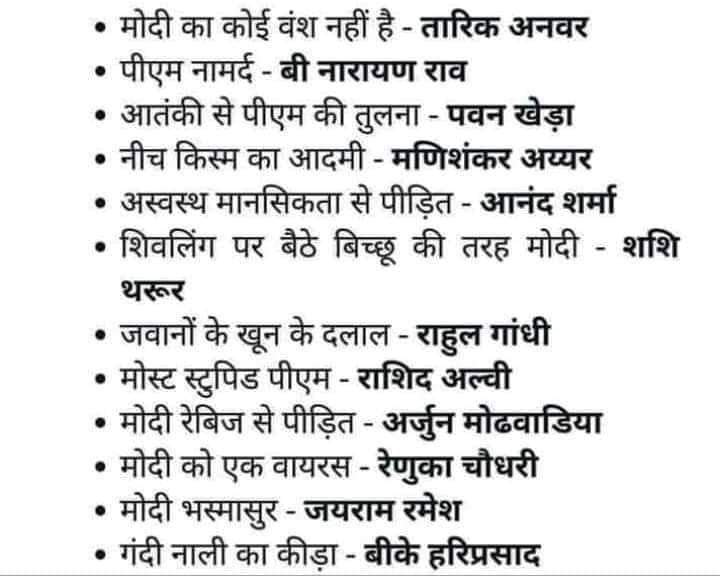 • मोदी का कोई वंश नहीं है - तारिक अनवर
• पीएम नामर्द - बी नारायण राव
• आतंकी से पीएम की तुलना - पवन खेड़ा
• नीच किस्म का आदमी - मणिशंकर अय्यर
• अस्वस्थ मानसिकता से पीड़ित - आनंद शर्मा
• शिवलिंग पर बैठे बिच्छू की तरह मोदी - शशि थरूर
• जवानों के खून के दलाल - राहुल गांधी
• मोस्ट स्टुपिड पीएम - राशिद अल्वी
• मोदी रेबिज से पीड़ित - अर्जुन मोढवाडिया
• मोदी को एक वायरस - रेणुका चौधरी
• मोदी भस्मासुर - जयराम रमेश
• गंदी नाली का कीड़ा - बीके हरिप्रसाद